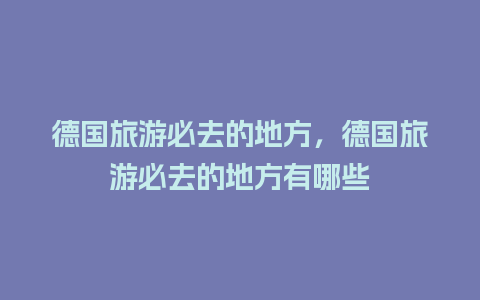 德国旅游必去的地方，德国旅游必去的地方有哪些